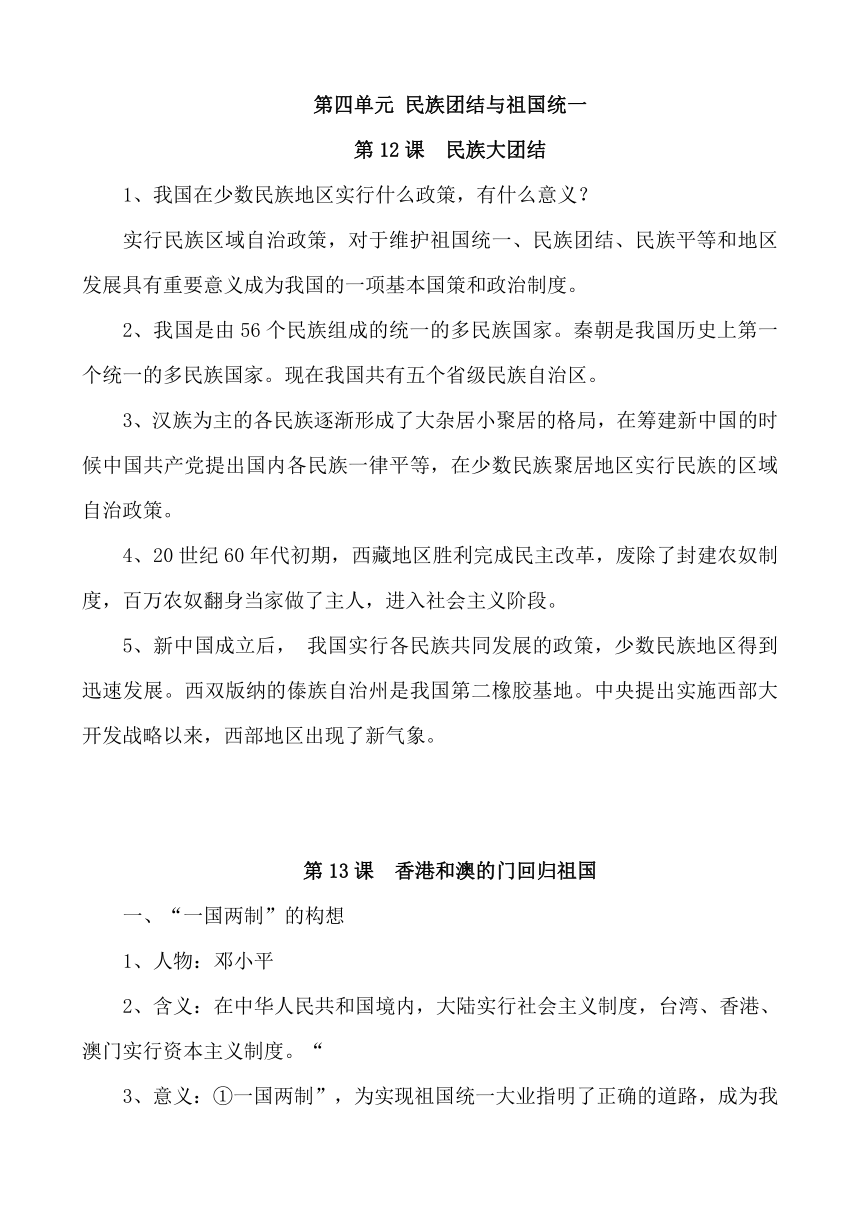 第四单元 民族团结与祖国统一

第 12 课　民族大团结

1、我国在少数民族地区实行什么政策，有什么意义？

实行民族区域自治政策，对于维护祖国统一、民族团结、民族平等和地区发展具有重要意义成为我国的一项基本国策和政治制度。

2、我国是由 56 个民族组成的统一的多民族国家。秦朝是我国历史上第一个统一的多民族国家。现在我国共有五个省级民族自治区。

3、汉族为主的各民族逐渐形成了大杂居小聚居的格局，在筹建新中国的时候中国共产党提出国内各民族一律平等，在少数民族聚居地区实行民族的区域自治政策。

4、20 世纪 60 年代初期，西藏地区胜利完成民主改革，废除了封建农奴制度，百万农奴翻身当家做了主人，进入社会主义阶段。

5、新中国成立后， 我国实行各民族共同发展的政策，少数民族地区得到迅速发展。西双版纳的傣族自治州是我国第二橡胶基地。中央提出实施西部大开发战略以来，西部地区出现了新气象。

第 13 课　香港和澳的门回归祖国

一、“一国两制”的构想

1、人物：邓小平

2、含义：在中华人民共和国境内，大陆实行社会主义制度，台湾、香港、澳门实行资本主义制度。“

3、意义：①一国两制”，为实现祖国统一大业指明了正确的道路，成为我